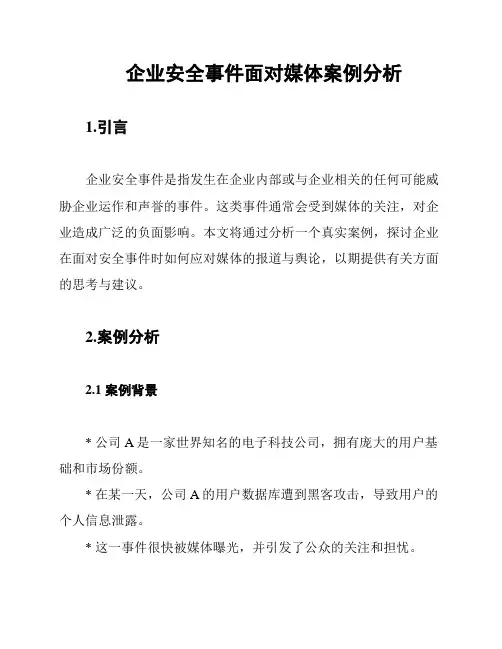 企业安全事件面对媒体案例分析

1.引言

企业安全事件是指发生在企业内部或与企业相关的任何可能威胁企业运作和声誉的事件。这类事件通常会受到媒体的关注，对企业造成广泛的负面影响。本文将通过分析一个真实案例，探讨企业在面对安全事件时如何应对媒体的报道与舆论，以期提供有关方面的思考与建议。

2.案例分析

2.1 案例背景

* 公司 A 是一家世界知名的电子科技公司，拥有庞大的用户基础和市场份额。

* 在某一天，公司 A 的用户数据库遭到黑客攻击，导致用户的个人信息泄露。

* 这一事件很快被媒体曝光，并引发了公众的关注和担忧。